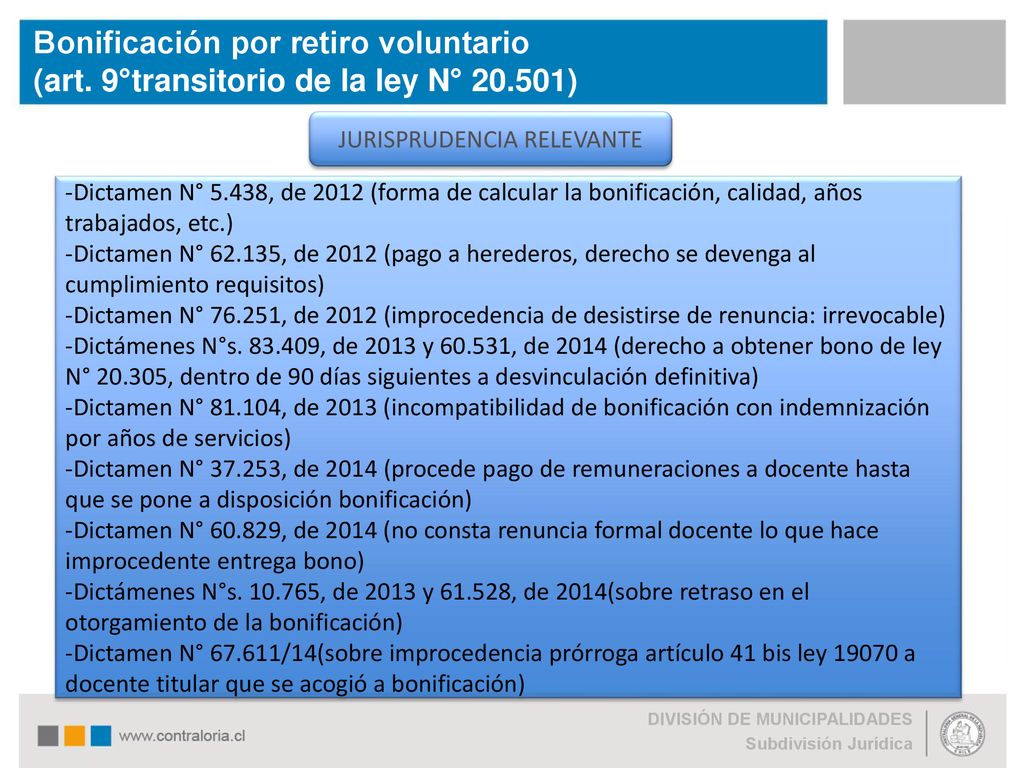 Bonificación por retiro voluntario
(art. 9°transitorio de la ley N° 20.501)

JURISPRUDENCIA RELEVANTE

-Dictamen N° 5.438, de 2012 (forma de calcular la bonificación, calidad, años trabajados, etc.)
-Dictamen N° 62.135, de 2012 (pago a herederos, derecho se devenga al cumplimiento requisitos)
-Dictamen N° 76.251, de 2012 (improcedencia de desistirse de renuncia: irrevocable)
-Dictámenes N°s. 83.409, de 2013 y 60.531, de 2014 (derecho a obtener bono de ley N° 20.305, dentro de 90 días siguientes a desvinculación definitiva)
-Dictamen N° 81.104, de 2013 (incompatibilidad de bonificación con indemnización por años de servicios)
-Dictamen N° 37.253, de 2014 (procede pago de remuneraciones a docente hasta que se pone a disposición bonificación)
-Dictamen N° 60.829, de 2014 (no consta renuncia formal docente lo que hace improcedente entrega bono)
-Dictámenes N°s. 10.765, de 2013 y 61.528, de 2014(sobre retraso en el otorgamiento de la bonificación)
-Dictamen N° 67.611/14(sobre improcedencia prórroga artículo 41 bis ley 19070 a docente titular que se acogió a bonificación)

www.contraloria.cl

DIVISIÓN DE MUNICIPALIDADES
Subdivisión Jurídica